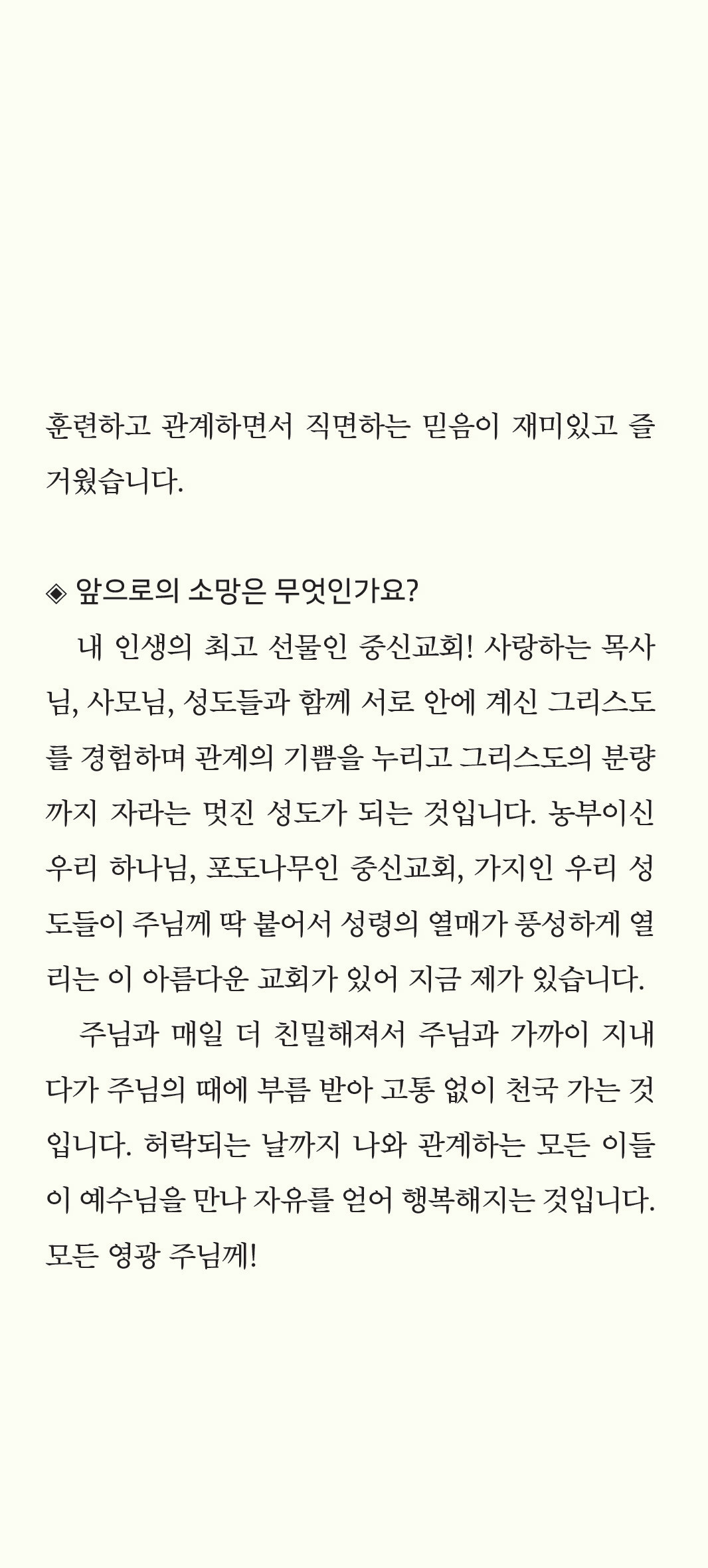 훈련하고 관계하면서 직면하는 믿음이 재미있고 즐거웠습니다.

◈ 앞으로의 소망은 무엇인가요?

내 인생의 최고 선물인 중신교회! 사랑하는 목사님, 사모님, 성도들과 함께 서로 안에 계신 그리스도를 경험하며 관계의 기쁨을 누리고 그리스도의 분량까지 자라는 멋진 성도가 되는 것입니다. 농부이신 우리 하나님, 포도나무인 중신교회, 가지인 우리 성도들이 주님께 딱 붙어서 성령의 열매가 풍성하게 열리는 이 아름다운 교회가 있어 지금 제가 있습니다.

주님과 매일 더 친밀해져서 주님과 가까이 지내다가 주님의 때에 부름 받아 고통 없이 천국 가는 것입니다. 허락되는 날까지 나와 관계하는 모든 이들이 예수님을 만나 자유를 얻어 행복해지는 것입니다. 모든 영광 주님께!